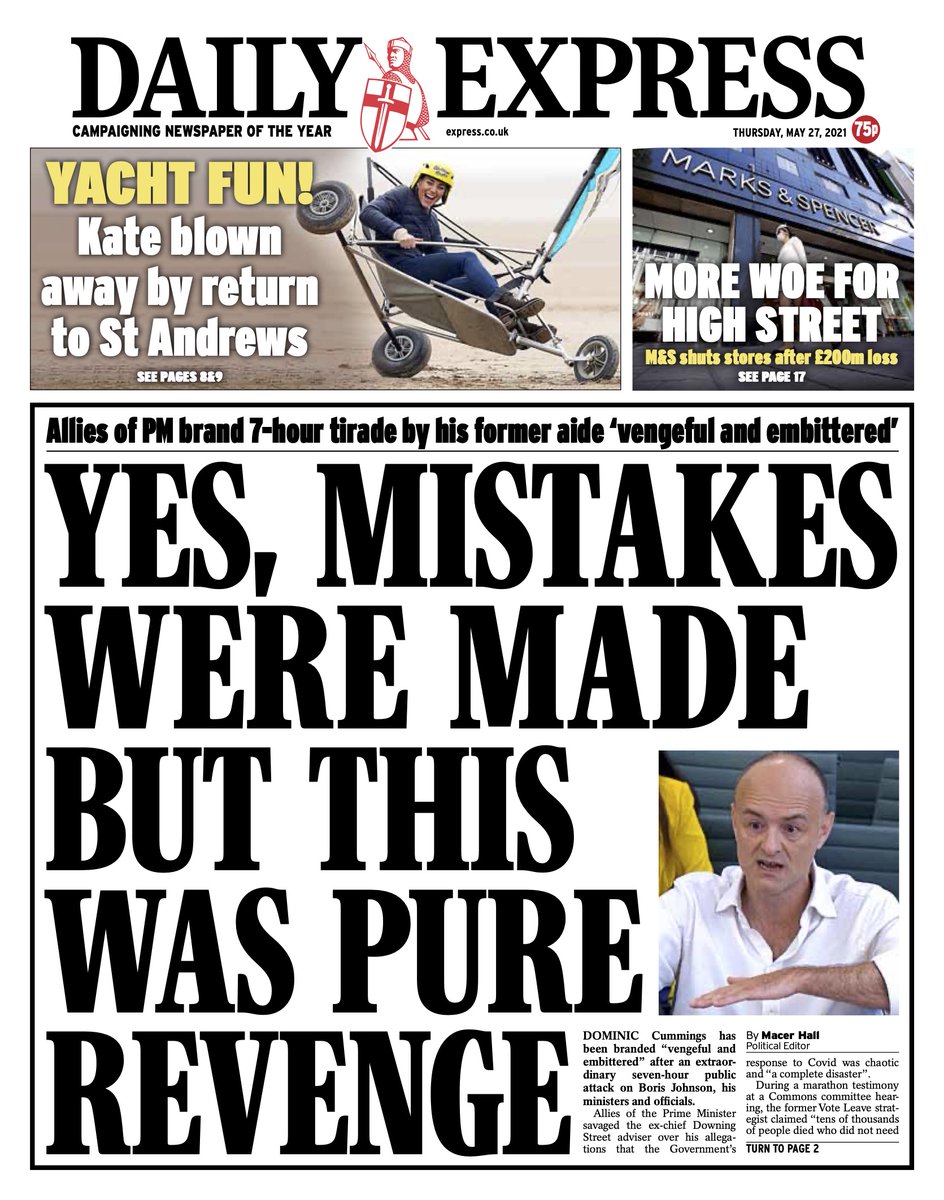 DAILY EXPRESS

CAMPAIGNING NEWSPAPER OF THE YEAR

express.co.uk

THURSDAY, MAY 27, 2021

75p

YACHT FUN!

Kate blown away by return to St Andrews

SEE PAGES 8&9

MARKS & SPENCER

MORE WOE FOR HIGH STREET

M&S shuts stores after £200m loss

SEE PAGE 17

Allies of PM brand 7-hour tirade by his former aide 'vengeful and embittered'

YES, MISTAKES WERE MADE BUT THIS WAS PURE REVENGE

DOMINIC Cummings has been branded "vengeful and embittered" after an extraordinary seven-hour public attack on Boris Johnson, his ministers and officials.

Allies of the Prime Minister savaged the ex-chief Downing Street adviser over his allegations that the Government's

By Macer Hall
Political Editor

response to Covid was chaotic and "a complete disaster".

During a marathon testimony at a Commons committee hearing, the former Vote Leave strategist claimed "tens of thousands of people died who did not need

TURN TO PAGE 2